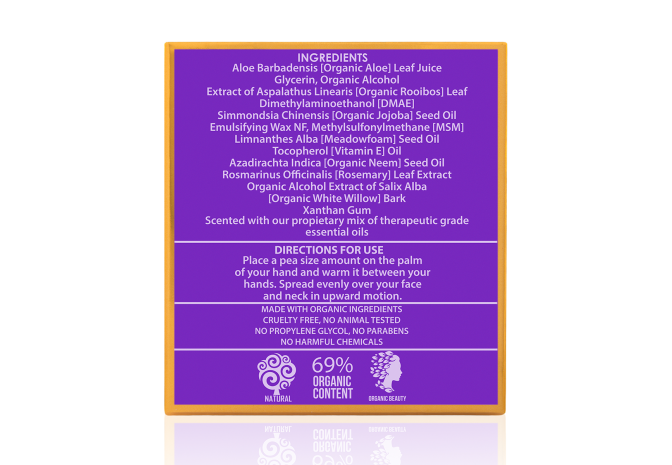 INGREDIENTS
Aloe Barbadensis [Organic Aloe] Leaf Juice
Glycerin, Organic Alcohol
Extract of Aspalathus Linearis [Organic Rooibos] Leaf
Dimethylaminoethanol [DMAE]
Simmondsia Chinensis [Organic Jojoba] Seed Oil
Emulsifying Wax NF, Methylsulfonylmethane [MSM]
Limnanthes Alba [Meadowfoam] Seed Oil
Tocopherol [Vitamin E] Oil
Azadirachta Indica [Organic Neem] Seed Oil
Rosmarinus Officinalis [Rosemary] Leaf Extract
Organic Alcohol Extract of Salix Alba
[Organic White Willow] Bark
Xanthan Gum
Scented with our propietary mix of therapeutic grade essential oils

DIRECTIONS FOR USE
Place a pea size amount on the palm of your hand and warm it between your hands. Spread evenly over your face and neck in upward motion.

MADE WITH ORGANIC INGREDIENTS
CRUELTY FREE, NO ANIMAL TESTED
NO PROPYLENE GLYCOL, NO PARABENS
NO HARMFUL CHEMICALS

NATURAL
69%
ORGANIC
CONTENT
ORGANIC BEAUTY